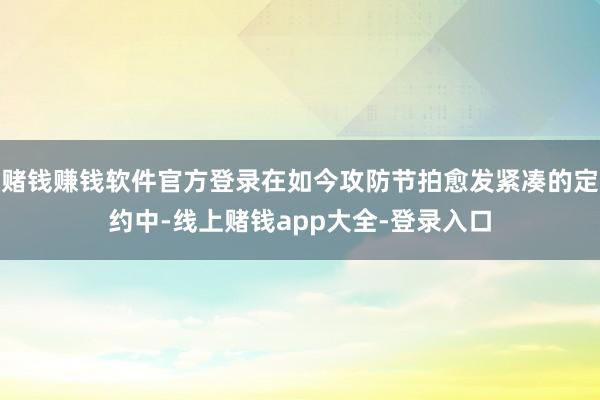 赌钱赚钱软件官方登录在如今攻防节拍愈发紧凑的定约中-线上赌钱app大全-登录入口